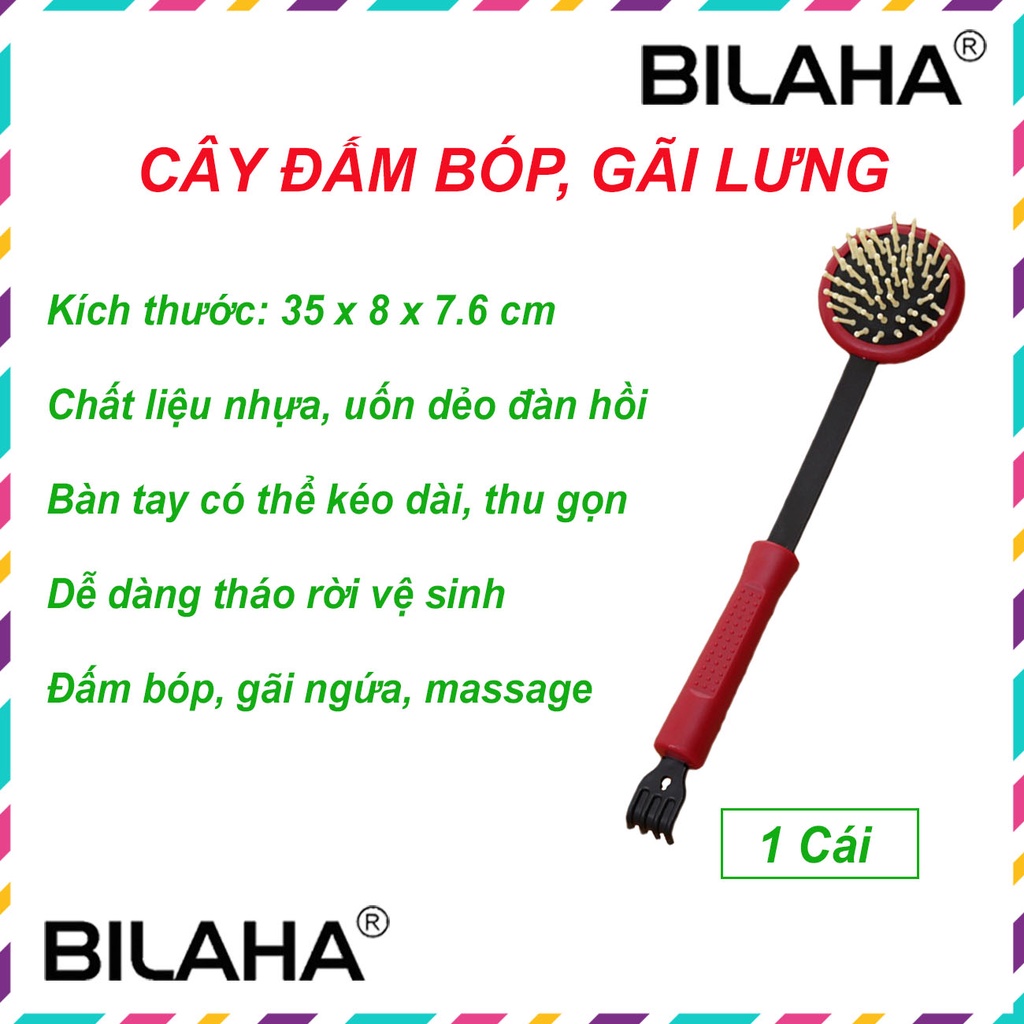 BILAHA®

CÂY ĐẤM BÓP, GÃI LƯNG

Kích thước: 35 x 8 x 7.6 cm

Chất liệu nhựa, uốn dẻo đàn hồi

Bàn tay có thể kéo dài, thu gọn

Dễ dàng tháo rời vệ sinh

Đấm bóp, gãi ngứa, massage

1 Cái

BILAHA®